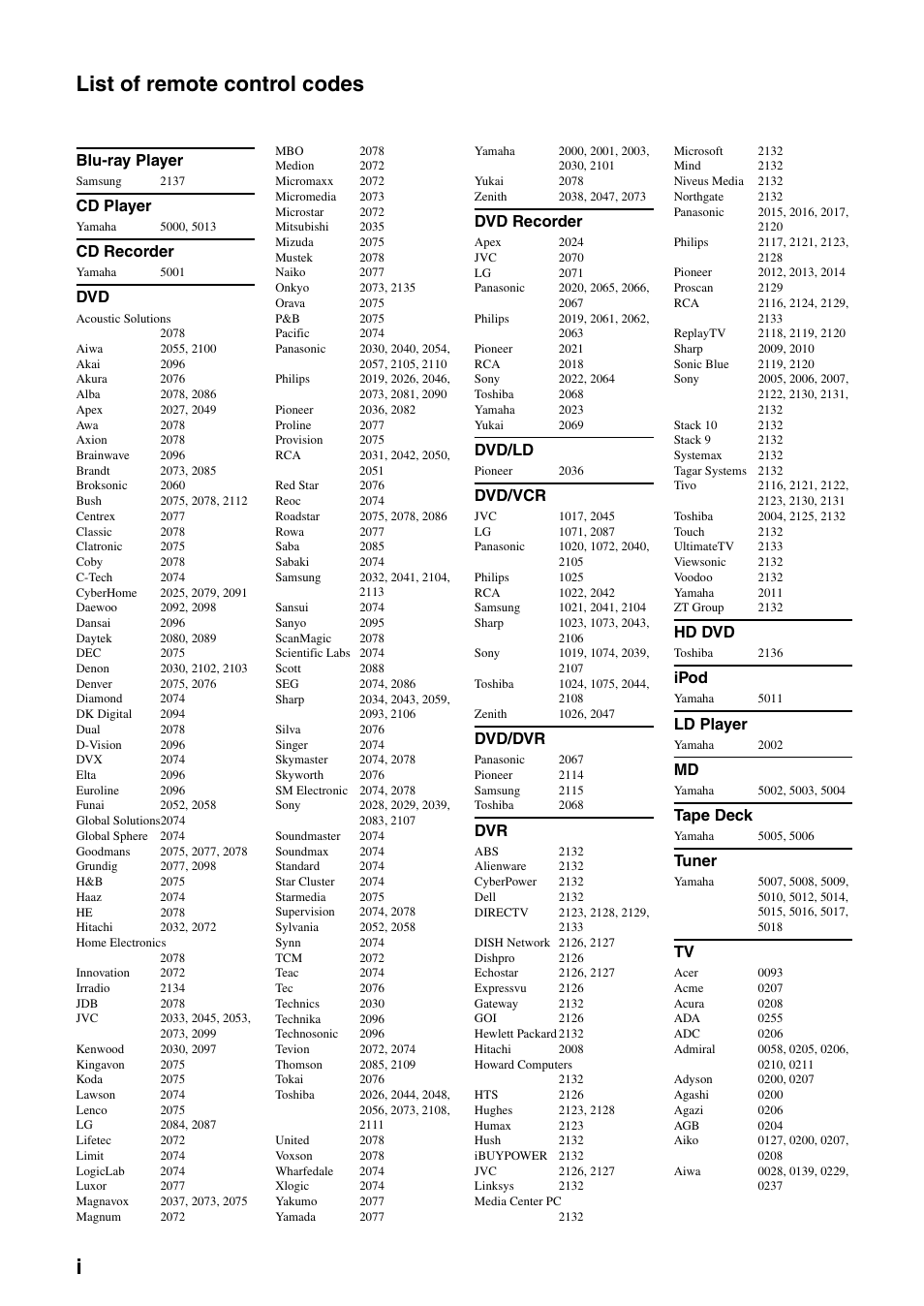 List of remote control codes

Blu-ray Player
Samsung 2137

CD Player
Yamaha 5000, 5013

CD Recorder
Yamaha 5001

DVD
Acoustic Solutions 2078
Aiwa 2055, 2100
Akai 2096
Akura 2076
Alba 2078, 2086
Apex 2027, 2049
Awa 2078
Axion 2078
Brainwave 2096
Brandt 2073, 2085
Broksonic 2060
Bush 2075, 2078, 2112
Centrex 2077
Classic 2078
Clatronic 2075
Coby 2078
C-Tech 2074
CyberHome 2025, 2079, 2091
Daewoo 2092, 2098
Dansai 2096
Daytek 2080, 2089
DEC 2075
Denon 2030, 2102, 2103
Denver 2075, 2076
Diamond 2074
DK Digital 2094
Dual 2078
D-Vision 2096
DVX 2074
Elta 2096
Euroline 2096
Funai 2052, 2058
Global Solutions 2074
Global Sphere 2074
Goodmans 2075, 2077, 2078
Grundig 2077, 2098
H&B 2075
Haaz 2074
HE 2078
Hitachi 2032, 2072
Home Electronics 2078
Innovation 2072
Irradio 2134
JDB 2078
JVC 2033, 2045, 2053, 2073, 2099
Kenwood 2030, 2097
Kingavon 2075
Koda 2075
Lawson 2074
Lenco 2075
LG 2084, 2087
Lifetec 2072
Limit 2074
LogicLab 2074
Luxor 2077
Magnavox 2037, 2073, 2075
Magnum 2072

MBO 2078
Medion 2072
Micromaxx 2072
Micromedia 2073
Microstar 2072
Mitsubishi 2035
Mizuda 2075
Mustek 2078
Naiko 2077
Onkyo 2073, 2135
Orava 2075
P&B 2075
Pacific 2074
Panasonic 2030, 2040, 2054, 2057, 2105, 2110
Philips 2019, 2026, 2046, 2073, 2081, 2090
Pioneer 2036, 2082
Proline 2077
Provision 2075
RCA 2031, 2042, 2050, 2051
Red Star 2076
Reoc 2074
Roadstar 2075, 2078, 2086
Rowa 2077
Saba 2085
Sabaki 2074
Samsung 2032, 2041, 2104, 2113
Sansui 2074
Sanyo 2095
ScanMagic 2078
Scientific Labs 2074
Scott 2088
SEG 2074, 2086
Sharp 2034, 2043, 2059, 2093, 2106
Silva 2076
Singer 2074
Skymaster 2074, 2078
Skyworth 2076
SM Electronic 2074, 2078
Sony 2028, 2029, 2039, 2083, 2107
Soundmaster 2074
Soundmax 2074
Standard 2074
Star Cluster 2074
Starmedia 2075
Supervision 2074, 2078
Sylvania 2052, 2058
Synn 2074
TCM 2072
Teac 2074
Tec 2076
Technics 2030
Technika 2096
Technosonic 2096
Tevion 2072, 2074
Thomson 2085, 2109
Tokai 2076
Toshiba 2026, 2044, 2048, 2056, 2073, 2108, 2111
United 2078
Voxson 2078
Wharfedale 2074
Xlogic 2074
Yakumo 2077
Yamada 2077

Yamaha 2000, 2001, 2003, 2030, 2101
Yukai 2078
Zenith 2038, 2047, 2073

DVD Recorder
Apex 2024
JVC 2070
LG 2071
Panasonic 2020, 2065, 2066, 2067
Philips 2019, 2061, 2062, 2063
Pioneer 2021
RCA 2018
Sony 2022, 2064
Toshiba 2068
Yamaha 2023
Yukai 2069

DVD/LD
Pioneer 2036

DVD/VCR
JVC 1017, 2045
LG 1071, 2087
Panasonic 1020, 1072, 2040, 2105
Philips 1025
RCA 1022, 2042
Samsung 1021, 2041, 2104
Sharp 1023, 1073, 2043, 2106
Sony 1019, 1074, 2039, 2107
Toshiba 1024, 1075, 2044, 2108
Zenith 1026, 2047

DVD/DVR
Panasonic 2067
Pioneer 2114
Samsung 2115
Toshiba 2068

DVR
ABS 2132
Alienware 2132
CyberPower 2132
Dell 2132
DIRECTV 2123, 2128, 2129, 2133
DISH Network 2126, 2127
Dishpro 2126
Echostar 2126, 2127
Expressvu 2126
Gateway 2132
GOI 2126
Hewlett Packard 2132
Hitachi 2008
Howard Computers 2132
HTS 2126
Hughes 2123, 2128
Humax 2123
Hush 2132
iBUYPOWER 2132
JVC 2126, 2127
Linksys 2132
Media Center PC 2132

Microsoft 2132
Mind 2132
Niveus Media 2132
Northgate 2132
Panasonic 2015, 2016, 2017, 2120
Philips 2117, 2121, 2123, 2128
Pioneer 2012, 2013, 2014
Proscan 2129
RCA 2116, 2124, 2129, 2133
ReplayTV 2118, 2119, 2120
Sharp 2009, 2010
Sonic Blue 2119, 2120
Sony 2005, 2006, 2007, 2122, 2130, 2131, 2132
Stack 10 2132
Stack 9 2132
Systemax 2132
Tagar Systems 2132
Tivo 2116, 2121, 2122, 2123, 2130, 2131
Toshiba 2004, 2125, 2132
Touch 2132
UltimateTV 2133
Viewsonic 2132
Voodoo 2132
Yamaha 2011
ZT Group 2132

HD DVD
Toshiba 2136

iPod
Yamaha 5011

LD Player
Yamaha 2002

MD
Yamaha 5002, 5003, 5004

Tape Deck
Yamaha 5005, 5006

Tuner
Yamaha 5007, 5008, 5009, 5010, 5012, 5014, 5015, 5016, 5017, 5018

TV
Acer 0093
Acme 0207
Acura 0208
ADA 0255
ADC 0206
Admiral 0058, 0205, 0206, 0210, 0211
Adyson 0200, 0207
Agashi 0200
Agazi 0206
AGB 0204
Aiko 0127, 0200, 0207, 0208
Aiwa 0028, 0139, 0229, 0237

i